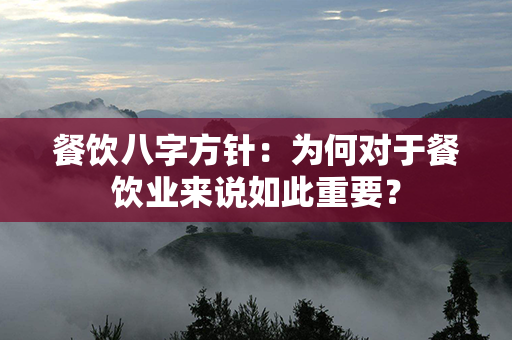 餐饮八字方针：为何对于餐饮业来说如此重要？